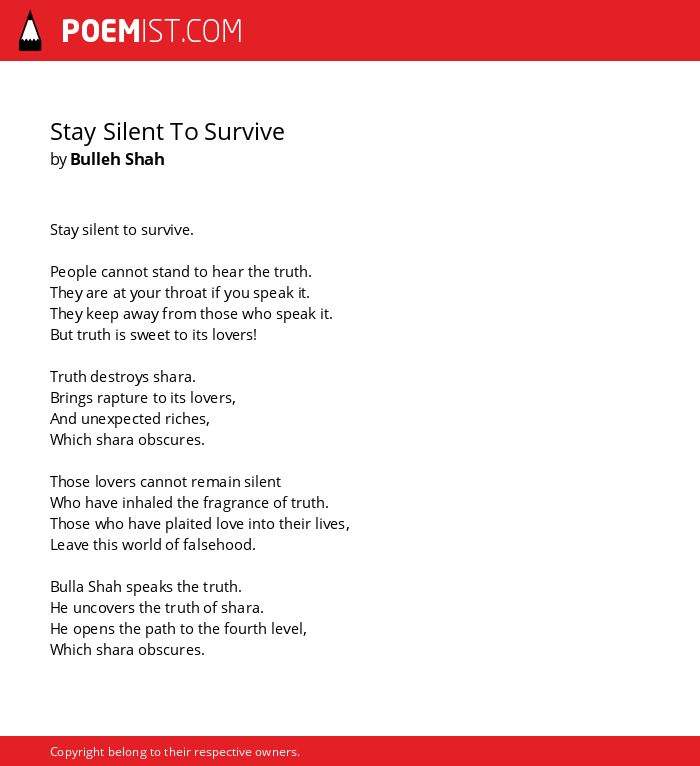 POEMIST.COM

Stay Silent To Survive
by Bulleh Shah

Stay silent to survive.

People cannot stand to hear the truth.
They are at your throat if you speak it.
They keep away from those who speak it.
But truth is sweet to its lovers!

Truth destroys shara.
Brings rapture to its lovers,
And unexpected riches,
Which shara obscures.

Those lovers cannot remain silent
Who have inhaled the fragrance of truth.
Those who have plaited love into their lives,
Leave this world of falsehood.

Bulla Shah speaks the truth.
He uncovers the truth of shara.
He opens the path to the fourth level,
Which shara obscures.

Copyright belong to their respective owners.